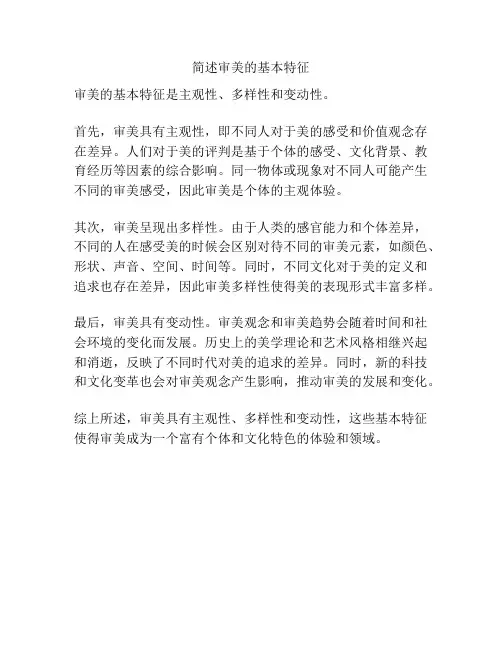 简述审美的基本特征

审美的基本特征是主观性、多样性和变动性。

首先，审美具有主观性，即不同人对于美的感受和价值观念存在差异。人们对于美的评判是基于个体的感受、文化背景、教育经历等因素的综合影响。同一物体或现象对不同人可能产生不同的审美感受，因此审美是个体的主观体验。

其次，审美呈现出多样性。由于人类的感官能力和个体差异，不同的人在感受美的时候会区别对待不同的审美元素，如颜色、形状、声音、空间、时间等。同时，不同文化对于美的定义和追求也存在差异，因此审美多样性使得美的表现形式丰富多样。

最后，审美具有变动性。审美观念和审美趋势会随着时间和社会环境的变化而发展。历史上的美学理论和艺术风格相继兴起和消逝，反映了不同时代对美的追求的差异。同时，新的科技和文化变革也会对审美观念产生影响，推动审美的发展和变化。

综上所述，审美具有主观性、多样性和变动性，这些基本特征使得审美成为一个富有个体和文化特色的体验和领域。